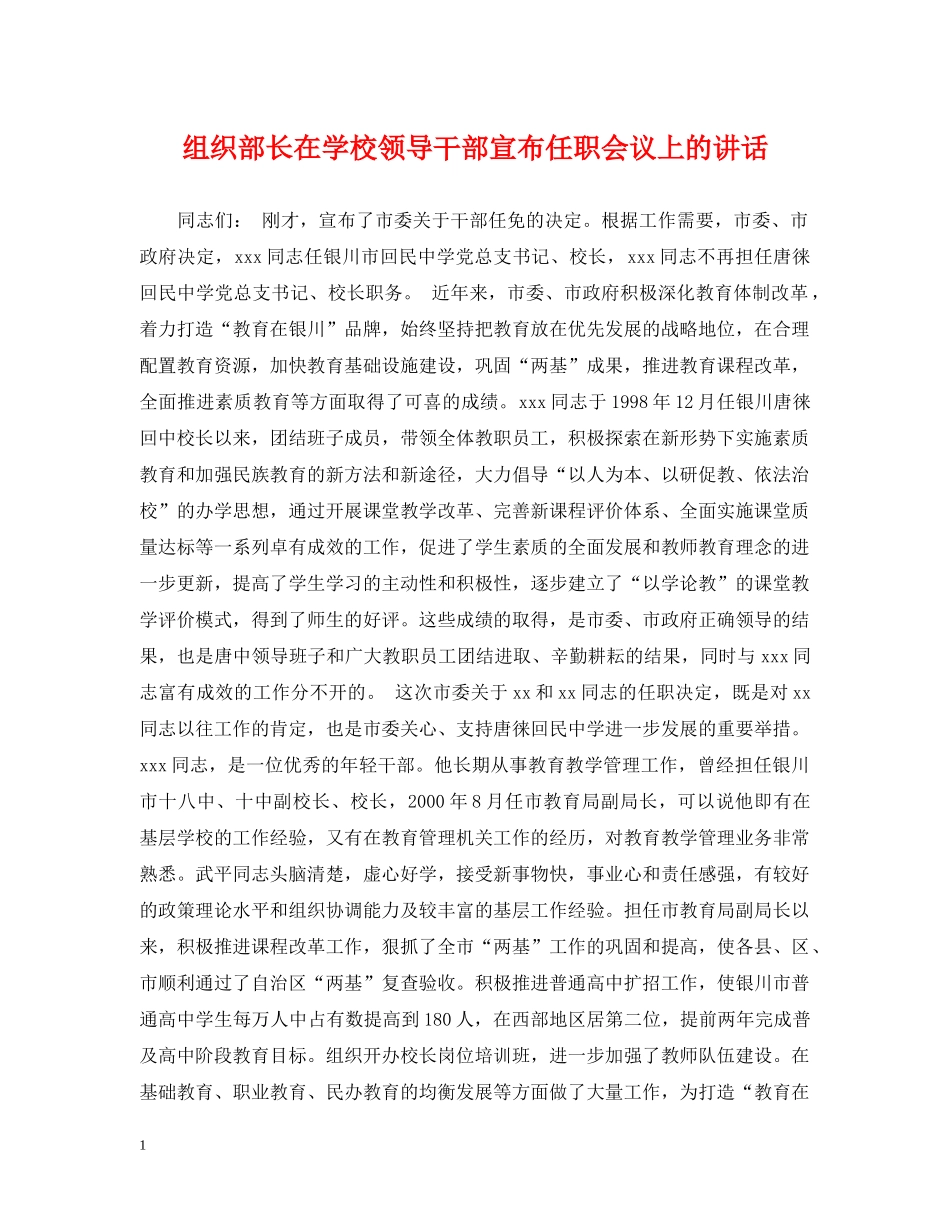 组织部长在学校领导干部宣布任职会议上的讲话

同志们： 刚才，宣布了市委关于干部任免的决定。根据工作需要，市委、市政府决定，xxx同志任银川市回民中学党总支书记、校长，xxx同志不再担任唐徕回民中学党总支书记、校长职务。 近年来，市委、市政府积极深化教育体制改革，着力打造“教育在银川”品牌，始终坚持把教育放在优先发展的战略地位，在合理配置教育资源，加快教育基础设施建设，巩固“两基”成果，推进教育课程改革，全面推进素质教育等方面取得了可喜的成绩。xxx同志于1998年12月任银川唐徕回中校长以来，团结班子成员，带领全体教职员工，积极探索在新形势下实施素质教育和加强民族教育的新方法和新途径，大力倡导“以人为本、以研促教、依法治校”的办学思想，通过开展课堂教学改革、完善新课程评价体系、全面实施课堂质量达标等一系列卓有成效的工作，促进了学生素质的全面发展和教师教育理念的进一步更新，提高了学生学习的主动性和积极性，逐步建立了“以学论教”的课堂教学评价模式，得到了师生的好评。这些成绩的取得，是市委、市政府正确领导的结果，也是唐中领导班子和广大教职员工团结进取、辛勤耕耘的结果，同时与xxx同志富有成效的工作分不开的。 这次市委关于xx和xx同志的任职决定，既是对xx同志以往工作的肯定，也是市委关心、支持唐徕回民中学进一步发展的重要举措。xxx同志，是一位优秀的年轻干部。他长期从事教育教学管理工作，曾经担任银川市十八中、十中副校长、校长，2000年8月任市教育局副局长，可以说他即有在基层学校的工作经验，又有在教育管理机关工作的经历，对教育教学管理业务非常熟悉。武平同志头脑清楚，虚心好学，接受新事物快，事业心和责任感强，有较好的政策理论水平和组织协调能力及较丰富的基层工作经验。担任市教育局副局长以来，积极推进课程改革工作，狠抓了全市“两基”工作的巩固和提高，使各县、区、市顺利通过了自治区“两基”复查验收。积极推进普通高中扩招工作，使银川市普通高中学生每万人中占有数提高到180人，在西部地区居第二位，提前两年完成普及高中阶段教育目标。组织开办校长岗位培训班，进一步加强了教师队伍建设。在基础教育、职业教育、民办教育的均衡发展等方面做了大量工作，为打造“教育在

1